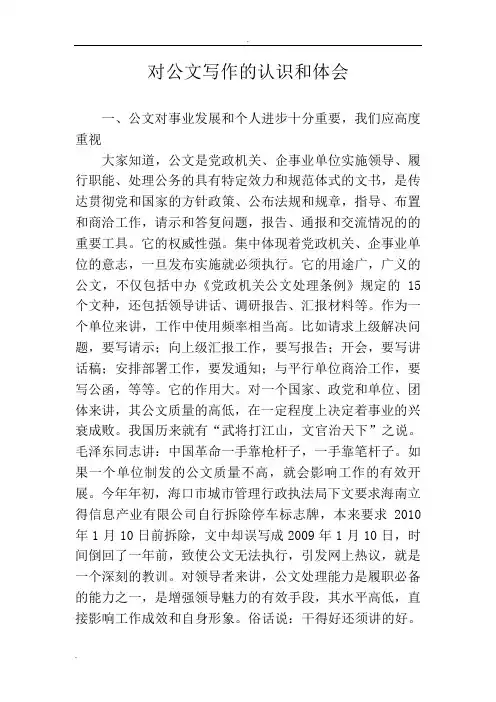 对公文写作的认识和体会

一、公文对事业发展和个人进步十分重要，我们应高度重视

大家知道，公文是党政机关、企事业单位实施领导、履行职能、处理公务的具有特定效力和规范体式的文书，是传达贯彻党和国家的方针政策、公布法规和规章，指导、布置和商洽工作，请示和答复问题，报告、通报和交流情况的的重要工具。它的权威性强。集中体现着党政机关、企事业单位的意志，一旦发布实施就必须执行。它的用途广，广义的公文，不仅包括中办《党政机关公文处理条例》规定的 15 个文种，还包括领导讲话、调研报告、汇报材料等。作为一个单位来讲，工作中使用频率相当高。比如请求上级解决问题，要写请示；向上级汇报工作，要写报告；开会，要写讲话稿；安排部署工作，要发通知；与平行单位商洽工作，要写公函，等等。它的作用大。对一个国家、政党和单位、团体来讲，其公文质量的高低，在一定程度上决定着事业的兴衰成败。我国历来就有“武将打江山，文官治天下”之说。毛泽东同志讲：中国革命一手靠枪杆子，一手靠笔杆子。如果一个单位制发的公文质量不高，就会影响工作的有效开展。今年年初，海口市城市管理行政执法局下文要求海南立得信息产业有限公司自行拆除停车标志牌，本来要求 2010 年 1 月 10 日前拆除，文中却误写成 2009 年 1 月 10 日，时间倒回了一年前，致使公文无法执行，引发网上热议，就是一个深刻的教训。对领导者来讲，公文处理能力是履职必备的能力之一，是增强领导魅力的有效手段，其水平高低，直接影响工作成效和自身形象。俗话说：干得好还须讲的好。